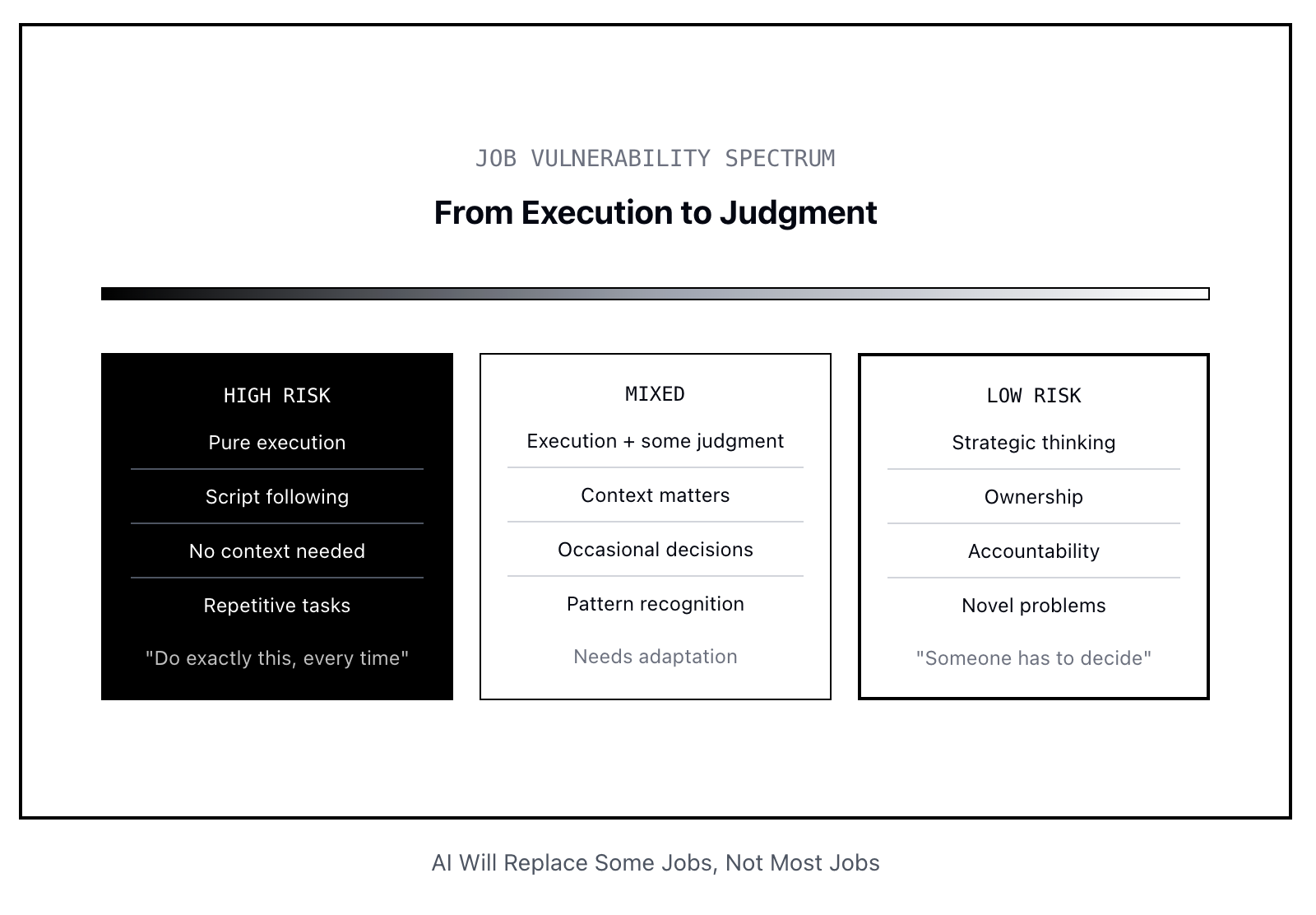 JOB VULNERABILITY SPECTRUM

From Execution to Judgment

HIGH RISK

Pure execution

Script following

No context needed

Repetitive tasks

"Do exactly this, every time"

MIXED

Execution + some judgment

Context matters

Occasional decisions

Pattern recognition

Needs adaptation

LOW RISK

Strategic thinking

Ownership

Accountability

Novel problems

"Someone has to decide"

AI Will Replace Some Jobs, Not Most Jobs